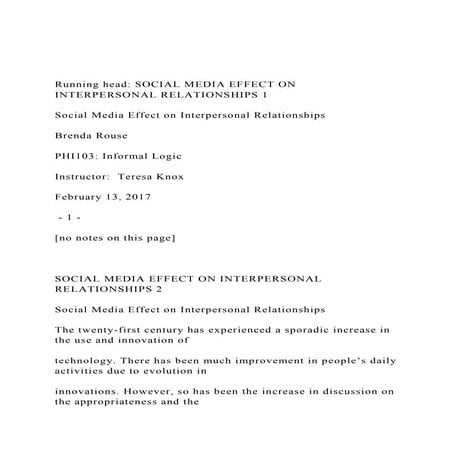 Running head: SOCIAL MEDIA EFFECT ON INTERPERSONAL RELATIONSHIPS 1

Social Media Effect on Interpersonal Relationships

Brenda Rouse

PHI103: Informal Logic

Instructor: Teresa Knox

February 13, 2017

- 1 -

[no notes on this page]

SOCIAL MEDIA EFFECT ON INTERPERSONAL RELATIONSHIPS 2

Social Media Effect on Interpersonal Relationships

The twenty-first century has experienced a sporadic increase in the use and innovation of

technology. There has been much improvement in people's daily activities due to evolution in

innovations. However, so has been the increase in discussion on the appropriateness and the